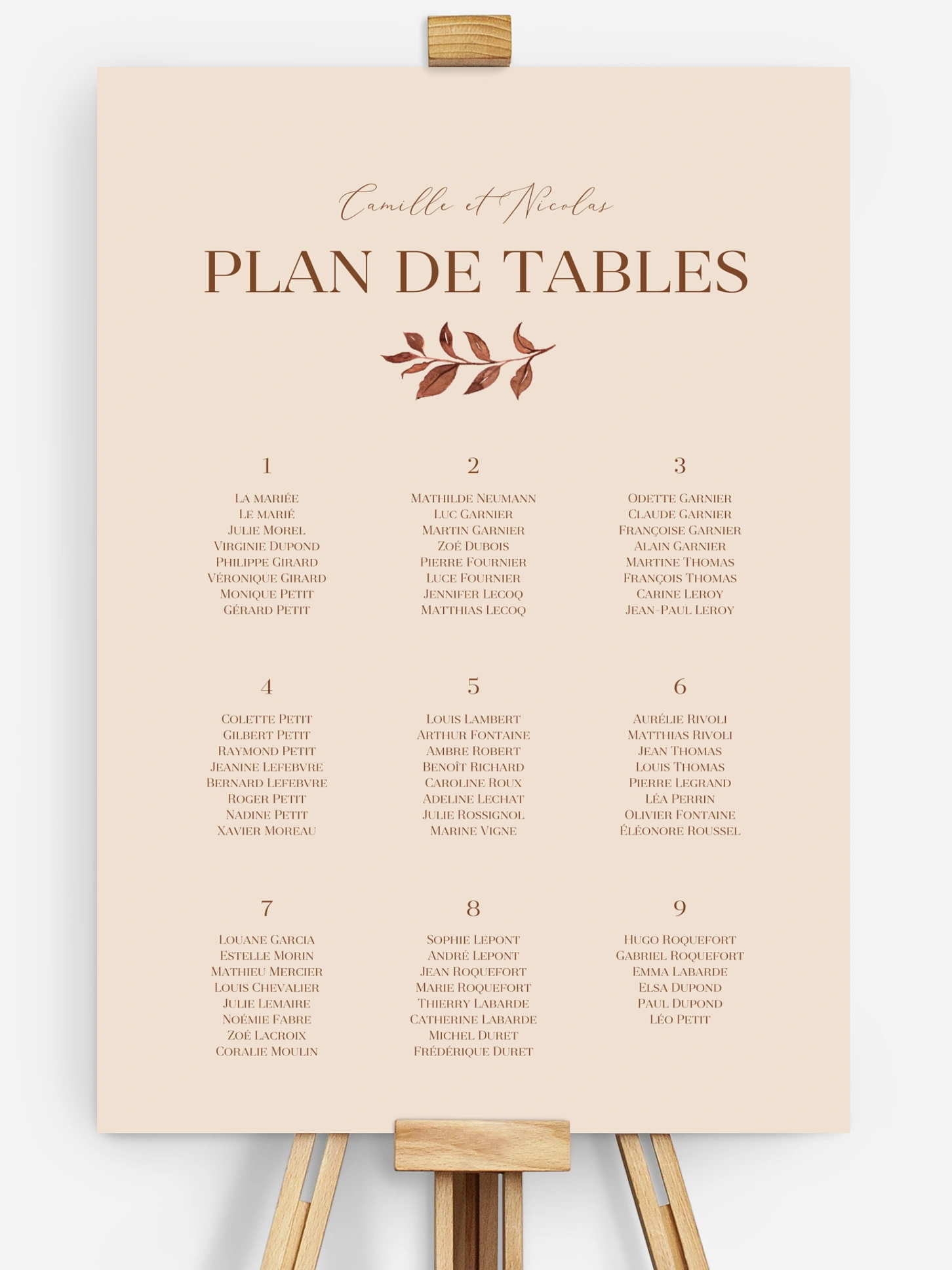 Camille et Nicolas

PLAN DE TABLES

1

La mariée
Le marié
Julie Morel
Virginie Dupond
Philippe Girard
Véronique Girard
Monique Petit
Gérard Petit

2

Mathilde Neumann
Luc Garnier
Martin Garnier
Zoé Dubois
Pierre Fournier
Luce Fournier
Jennifer Lecoq
Matthias Lecoq

3

Odette Garnier
Claude Garnier
Françoise Garnier
Alain Garnier
Martine Thomas
François Thomas
Carine Leroy
Jean-Paul Leroy

4

Colette Petit
Gilbert Petit
Raymond Petit
Jeanine Lefebvre
Bernard Lefebvre
Roger Petit
Nadine Petit
Xavier Moreau

5

Louis Lambert
Arthur Fontaine
Ambre Robert
Benoît Richard
Caroline Roux
Adeline Lechat
Julie Rossignol
Marine Vigne

6

Aurélie Rivoli
Matthias Rivoli
Jean Thomas
Louis Thomas
Pierre Legrand
Léa Perrin
Olivier Fontaine
Éléonore Roussel

7

Louane Garcia
Estelle Morin
Mathieu Mercier
Louis Chevalier
Julie Lemaire
Noémie Fabre
Zoé Lacroix
Coralie Moulin

8

Sophie Lepont
André Lepont
Jean Roquefort
Marie Roquefort
Thierry Labarde
Catherine Labarde
Michel Duret
Frédérique Duret

9

Hugo Roquefort
Gabriel Roquefort
Emma Labarde
Elsa Dupond
Paul Dupond
Léo Petit